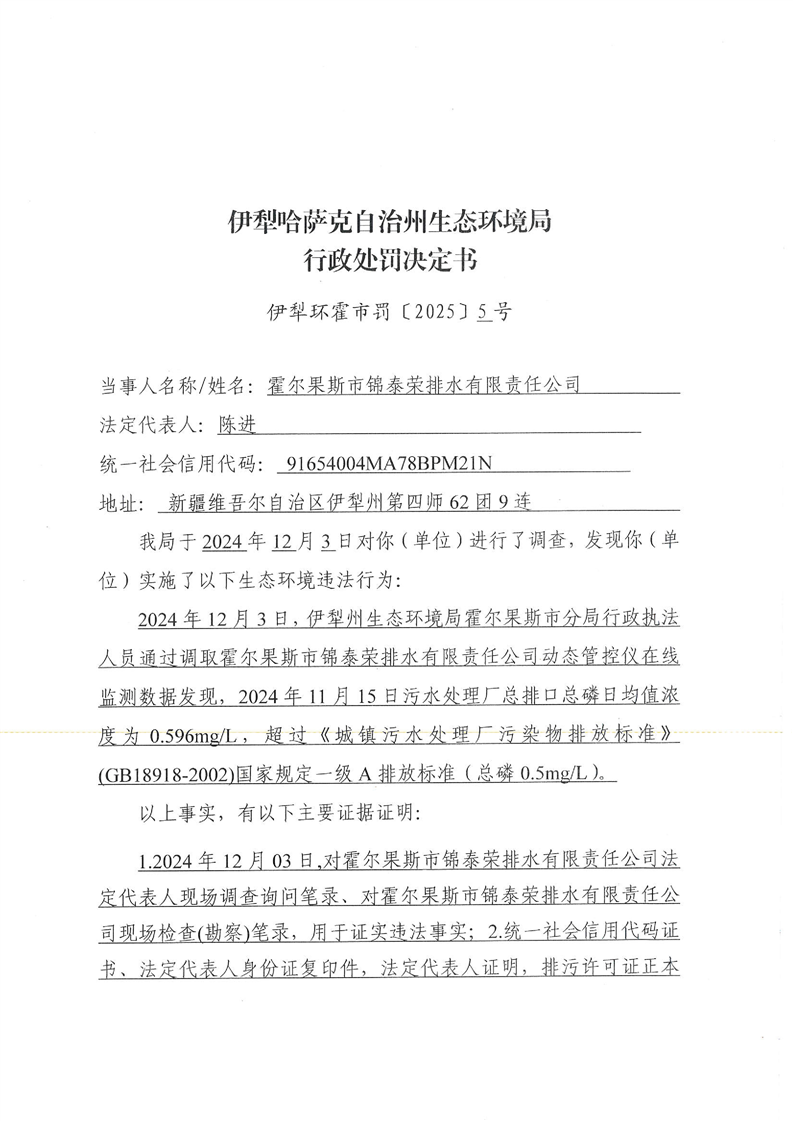 伊犁哈萨克自治州生态环境局
行政处罚决定书

伊犁环霍市罚〔2025〕5号

当事人名称/姓名：霍尔果斯市锦泰荣排水有限责任公司

法定代表人：陈进

统一社会信用代码：91654004MA78BPM21N

地址：新疆维吾尔自治区伊犁州第四师62团9连

我局于2024年12月3日对你（单位）进行了调查，发现你（单位）实施了以下生态环境违法行为：

2024年12月3日，伊犁州生态环境局霍尔果斯市分局行政执法人员通过调取霍尔果斯市锦泰荣排水有限责任公司动态管控仪在线监测数据发现，2024年11月15日污水处理厂总排口总磷日均值浓度为0.596mg/L，超过《城镇污水处理厂污染物排放标准》(GB18918-2002)国家规定一级A排放标准（总磷0.5mg/L）。

以上事实，有以下主要证据证明：

1.2024年12月03日,对霍尔果斯市锦泰荣排水有限责任公司法定代表人现场调查询问笔录、对霍尔果斯市锦泰荣排水有限责任公司现场检查(勘察)笔录，用于证实违法事实；2.统一社会信用代码证书、法定代表人身份证复印件，法定代表人证明，排污许可证正本